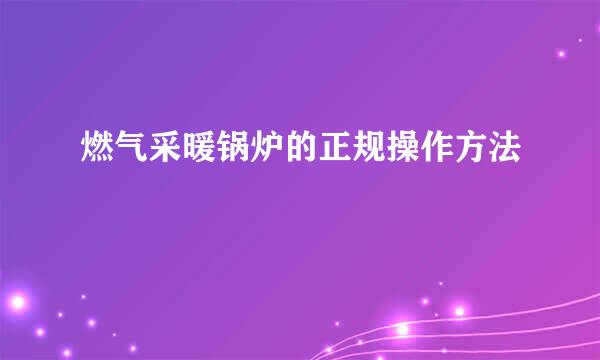 燃气采暖锅炉的正规操作方法